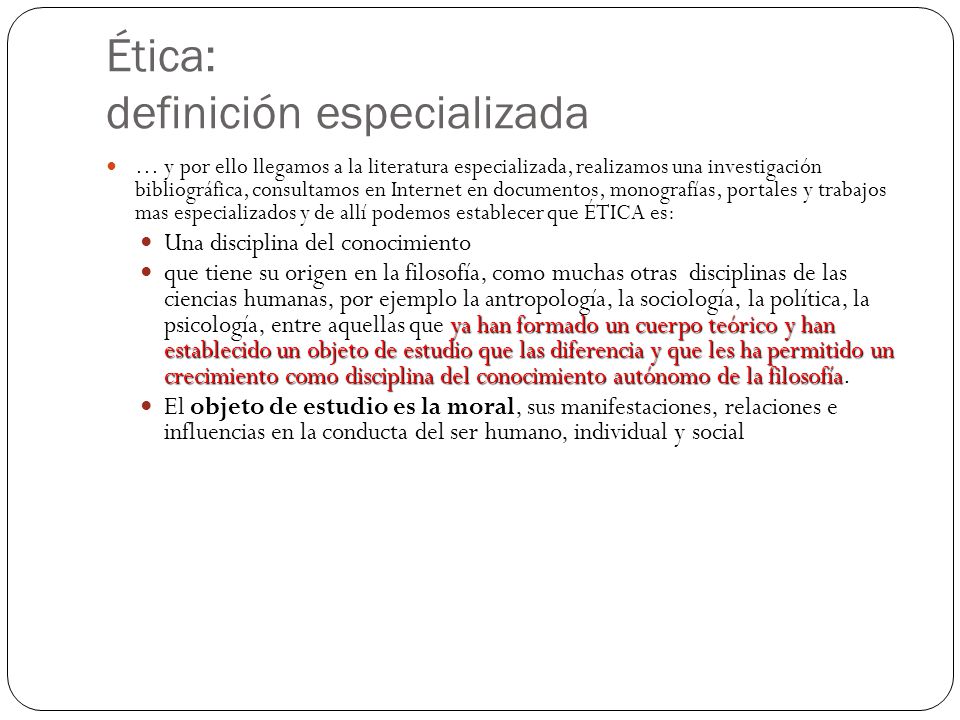 Ética:
definición especializada

… y por ello llegamos a la literatura especializada, realizamos una investigación bibliográfica, consultamos en Internet en documentos, monografías, portales y trabajos mas especializados y de allí podemos establecer que ÉTICA es:

Una disciplina del conocimiento

que tiene su origen en la filosofía, como muchas otras disciplinas de las ciencias humanas, por ejemplo la antropología, la sociología, la política, la psicología, entre aquellas que ya han formado un cuerpo teórico y han establecido un objeto de estudio que las diferencia y que les ha permitido un crecimiento como disciplina del conocimiento autónomo de la filosofía.

El objeto de estudio es la moral, sus manifestaciones, relaciones e influencias en la conducta del ser humano, individual y social